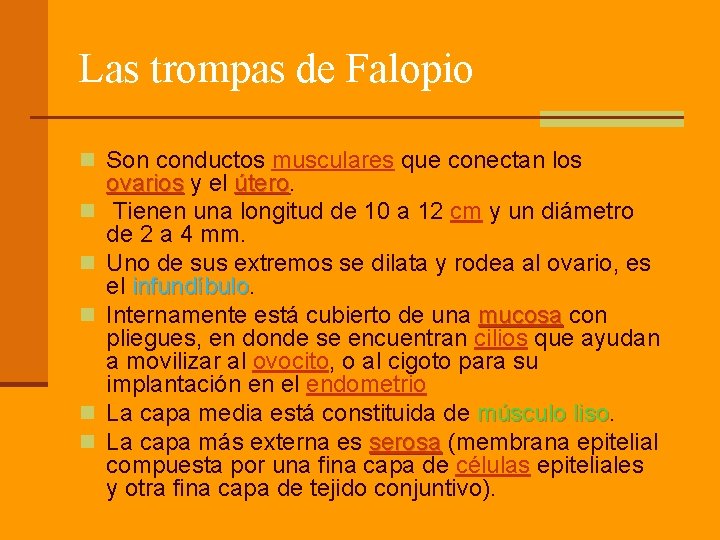 Las trompas de Falopio

• Son conductos musculares que conectan los ovarios y el útero.
• Tienen una longitud de 10 a 12 cm y un diámetro de 2 a 4 mm.
• Uno de sus extremos se dilata y rodea al ovario, es el infundíbulo.
• Internamente está cubierto de una mucosa con pliegues, en donde se encuentran cilios que ayudan a movilizar al ovocito, o al cigoto para su implantación en el endometrio
• La capa media está constituida de músculo liso.
• La capa más externa es serosa (membrana epitelial compuesta por una fina capa de células epiteliales y otra fina capa de tejido conjuntivo).